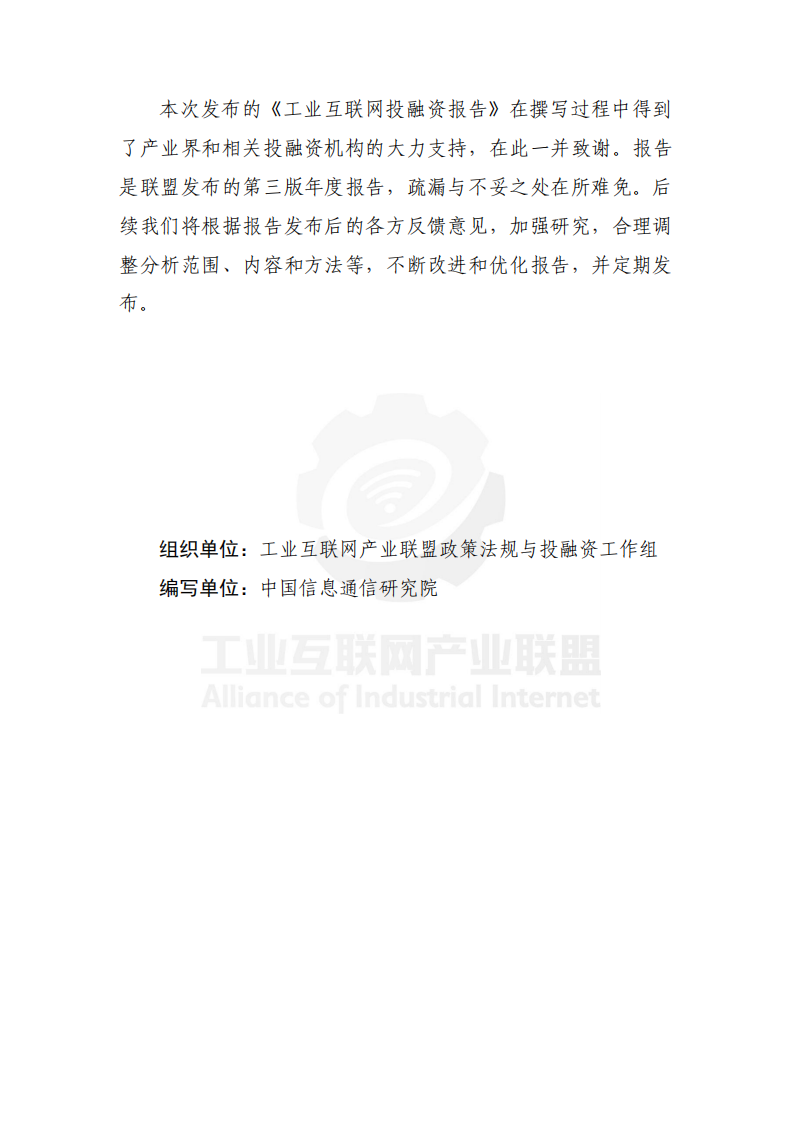 本次发布的《工业互联网投融资报告》在撰写过程中得到了产业界和相关投融资机构的大力支持，在此一并致谢。报告是联盟发布的第三版年度报告，疏漏与不妥之处在所难免。后续我们将根据报告发布后的各方反馈意见，加强研究，合理调整分析范围、内容和方法等，不断改进和优化报告，并定期发布。

组织单位：工业互联网产业联盟政策法规与投融资工作组
编写单位：中国信息通信研究院

工业互联网产业联盟
Alliance of Industrial Internet